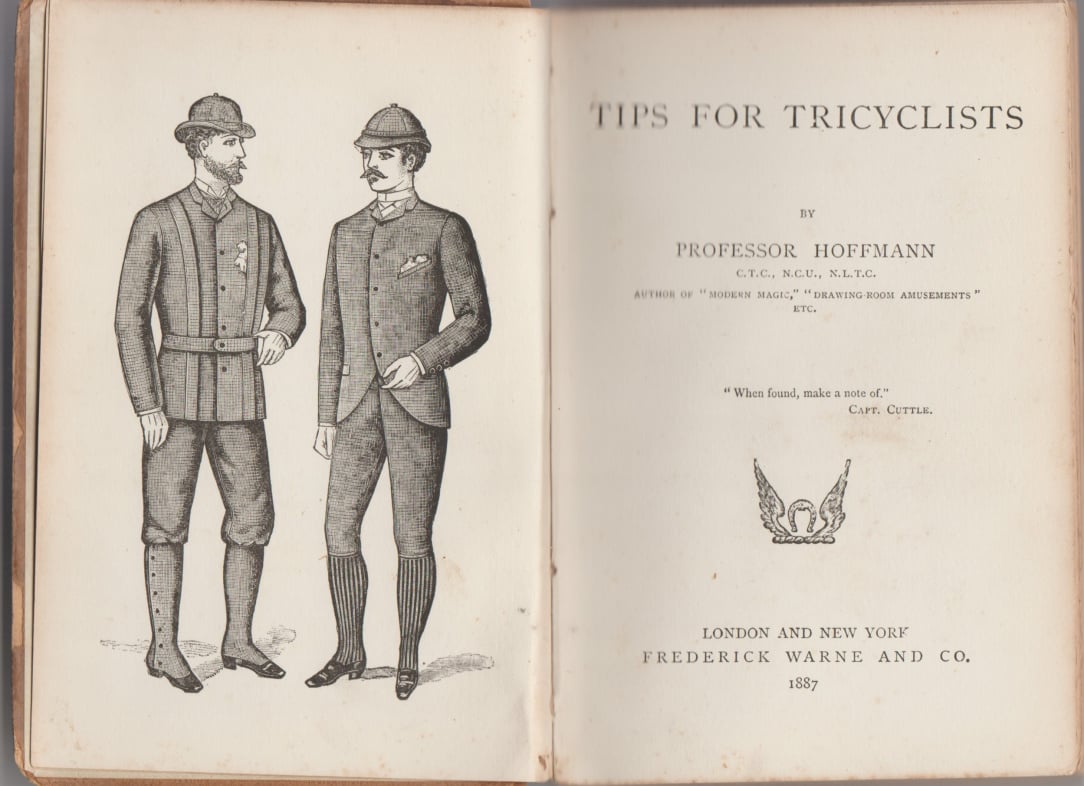 TIPS FOR TRICYCLISTS

BY

PROFESSOR HOFFMANN

C.T.C., N.C.U., N.L.T.C.

AUTHOR OF "MODERN MAGIC," "DRAWING-ROOM AMUSEMENTS" ETC.

"When found, make a note of."
CAPT. CUTTLE.

LONDON AND NEW YORK
FREDERICK WARNE AND CO.
1887